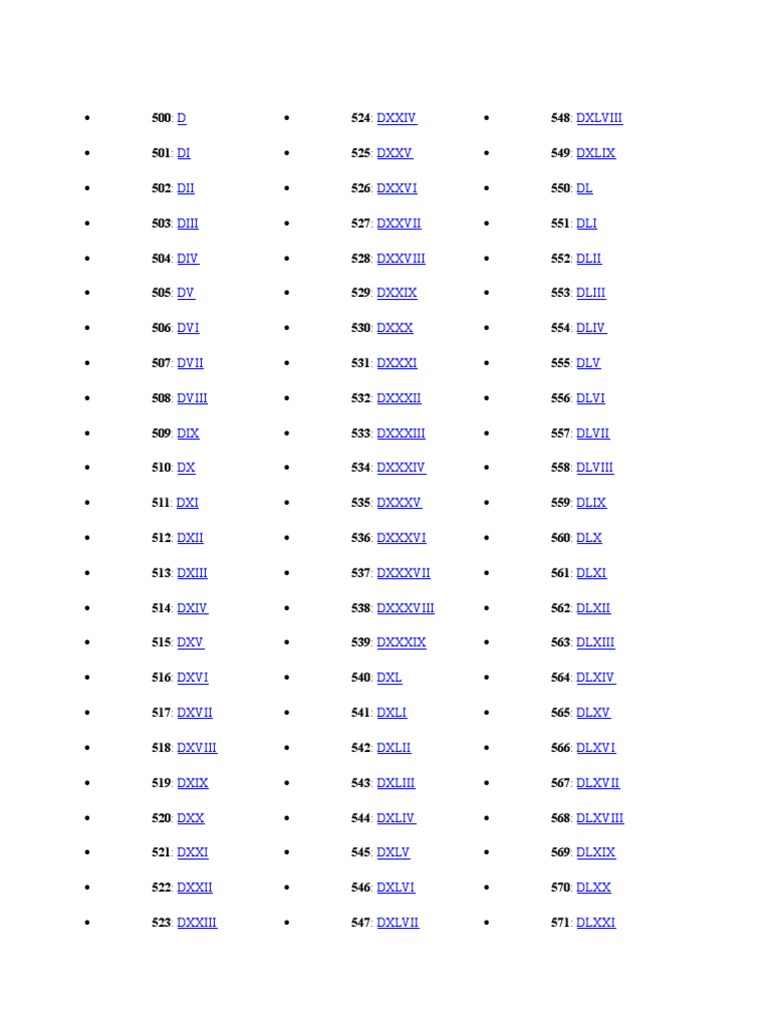 • 500: D
• 501: DI
• 502: DII
• 503: DIII
• 504: DIV
• 505: DV
• 506: DVI
• 507: DVII
• 508: DVIII
• 509: DIX
• 510: DX
• 511: DXI
• 512: DXII
• 513: DXIII
• 514: DXIV
• 515: DXV
• 516: DXVI
• 517: DXVII
• 518: DXVIII
• 519: DXIX
• 520: DXX
• 521: DXXI
• 522: DXXII
• 523: DXXIII

• 524: DXXIV
• 525: DXXV
• 526: DXXVI
• 527: DXXVII
• 528: DXXVIII
• 529: DXXIX
• 530: DXXX
• 531: DXXXI
• 532: DXXXII
• 533: DXXXIII
• 534: DXXXIV
• 535: DXXXV
• 536: DXXXVI
• 537: DXXXVII
• 538: DXXXVIII
• 539: DXXXIX
• 540: DXL
• 541: DXLI
• 542: DXLII
• 543: DXLIII
• 544: DXLIV
• 545: DXLV
• 546: DXLVI
• 547: DXLVII

• 548: DXLVIII
• 549: DXLIX
• 550: DL
• 551: DLI
• 552: DLII
• 553: DLIII
• 554: DLIV
• 555: DLV
• 556: DLVI
• 557: DLVII
• 558: DLVIII
• 559: DLIX
• 560: DLX
• 561: DLXI
• 562: DLXII
• 563: DLXIII
• 564: DLXIV
• 565: DLXV
• 566: DLXVI
• 567: DLXVII
• 568: DLXVIII
• 569: DLXIX
• 570: DLXX
• 571: DLXXI